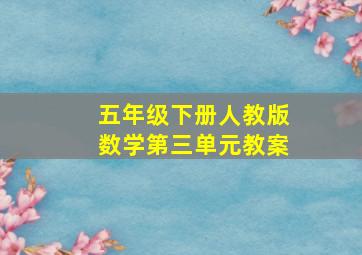 五年级下册人教版
数学第三单元教案